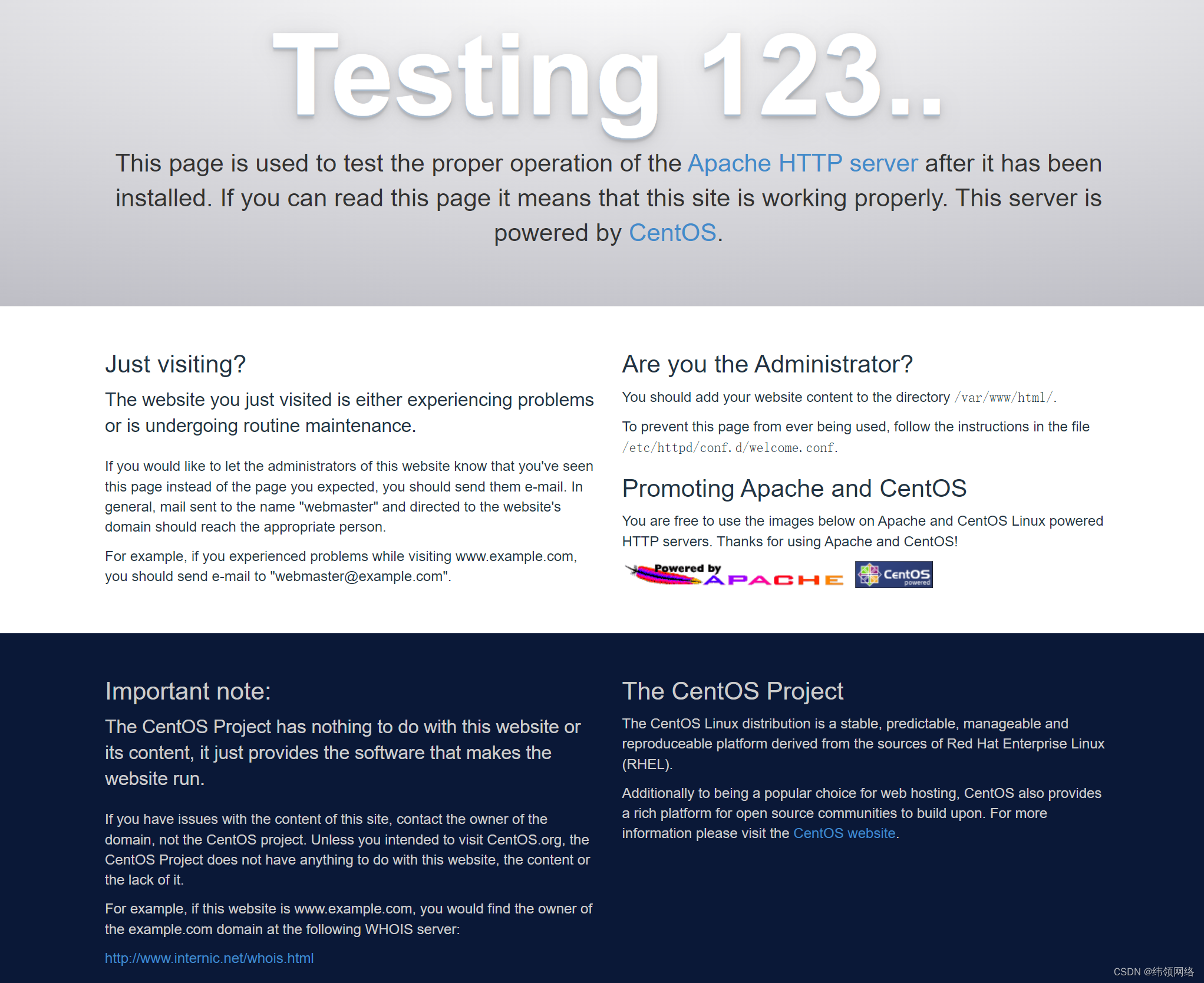 Testing 123..

This page is used to test the proper operation of the Apache HTTP server after it has been installed. If you can read this page it means that this site is working properly. This server is powered by CentOS.

Just visiting?

The website you just visited is either experiencing problems or is undergoing routine maintenance.

If you would like to let the administrators of this website know that you've seen this page instead of the page you expected, you should send them e-mail. In general, mail sent to the name "webmaster" and directed to the website's domain should reach the appropriate person.

For example, if you experienced problems while visiting www.example.com, you should send e-mail to "webmaster@example.com".

Are you the Administrator?

You should add your website content to the directory /var/www/html/.

To prevent this page from ever being used, follow the instructions in the file /etc/httpd/conf.d/welcome.conf.

Promoting Apache and CentOS

You are free to use the images below on Apache and CentOS Linux powered HTTP servers. Thanks for using Apache and CentOS!

Powered by APACHE CentOS powered

Important note:

The CentOS Project has nothing to do with this website or its content, it just provides the software that makes the website run.

If you have issues with the content of this site, contact the owner of the domain, not the CentOS project. Unless you intended to visit CentOS.org, the CentOS Project does not have anything to do with this website, the content or the lack of it.

For example, if this website is www.example.com, you would find the owner of the example.com domain at the following WHOIS server:

http://www.internic.net/whois.html

The CentOS Project

The CentOS Linux distribution is a stable, predictable, manageable and reproduceable platform derived from the sources of Red Hat Enterprise Linux (RHEL).

Additionally to being a popular choice for web hosting, CentOS also provides a rich platform for open source communities to build upon. For more information please visit the CentOS website.

CSDN @纬领网络